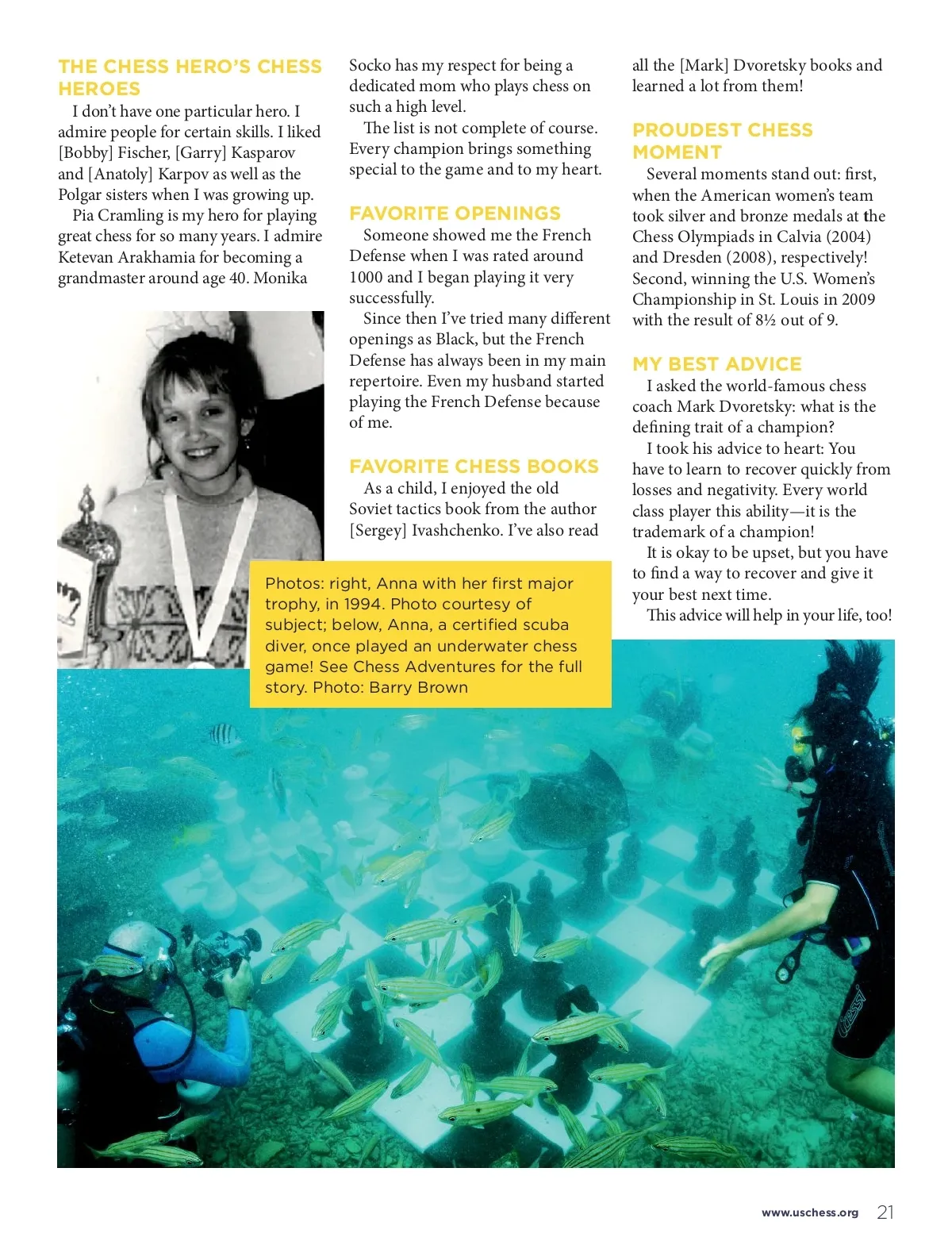 THE CHESS HERO'S CHESS HEROES

I don't have one particular hero. I admire people for certain skills. I liked [Bobby] Fischer, [Garry] Kasparov and [Anatoly] Karpov as well as the Polgar sisters when I was growing up.

Pia Cramling is my hero for playing great chess for so many years. I admire Ketevan Arakhamia for becoming a grandmaster around age 40. Monika Socko has my respect for being a dedicated mom who plays chess on such a high level.

The list is not complete of course. Every champion brings something special to the game and to my heart.

FAVORITE OPENINGS

Someone showed me the French Defense when I was rated around 1000 and I began playing it very successfully.

Since then I've tried many different openings as Black, but the French Defense has always been in my main repertoire. Even my husband started playing the French Defense because of me.

FAVORITE CHESS BOOKS

As a child, I enjoyed the old Soviet tactics book from the author [Sergey] Ivashchenko. I've also read all the [Mark] Dvoretsky books and learned a lot from them!

PROUDEST CHESS MOMENT

Several moments stand out: first, when the American women's team took silver and bronze medals at the Chess Olympiads in Calvia (2004) and Dresden (2008), respectively! Second, winning the U.S. Women's Championship in St. Louis in 2009 with the result of 8½ out of 9.

MY BEST ADVICE

I asked the world-famous chess coach Mark Dvoretsky: what is the defining trait of a champion?

I took his advice to heart: You have to learn to recover quickly from losses and negativity. Every world class player this ability—it is the trademark of a champion!

It is okay to be upset, but you have to find a way to recover and give it your best next time.

This advice will help in your life, too!

Photos: right, Anna with her first major trophy, in 1994. Photo courtesy of subject; below, Anna, a certified scuba diver, once played an underwater chess game! See Chess Adventures for the full story. Photo: Barry Brown

cressi

www.uschess.org 21